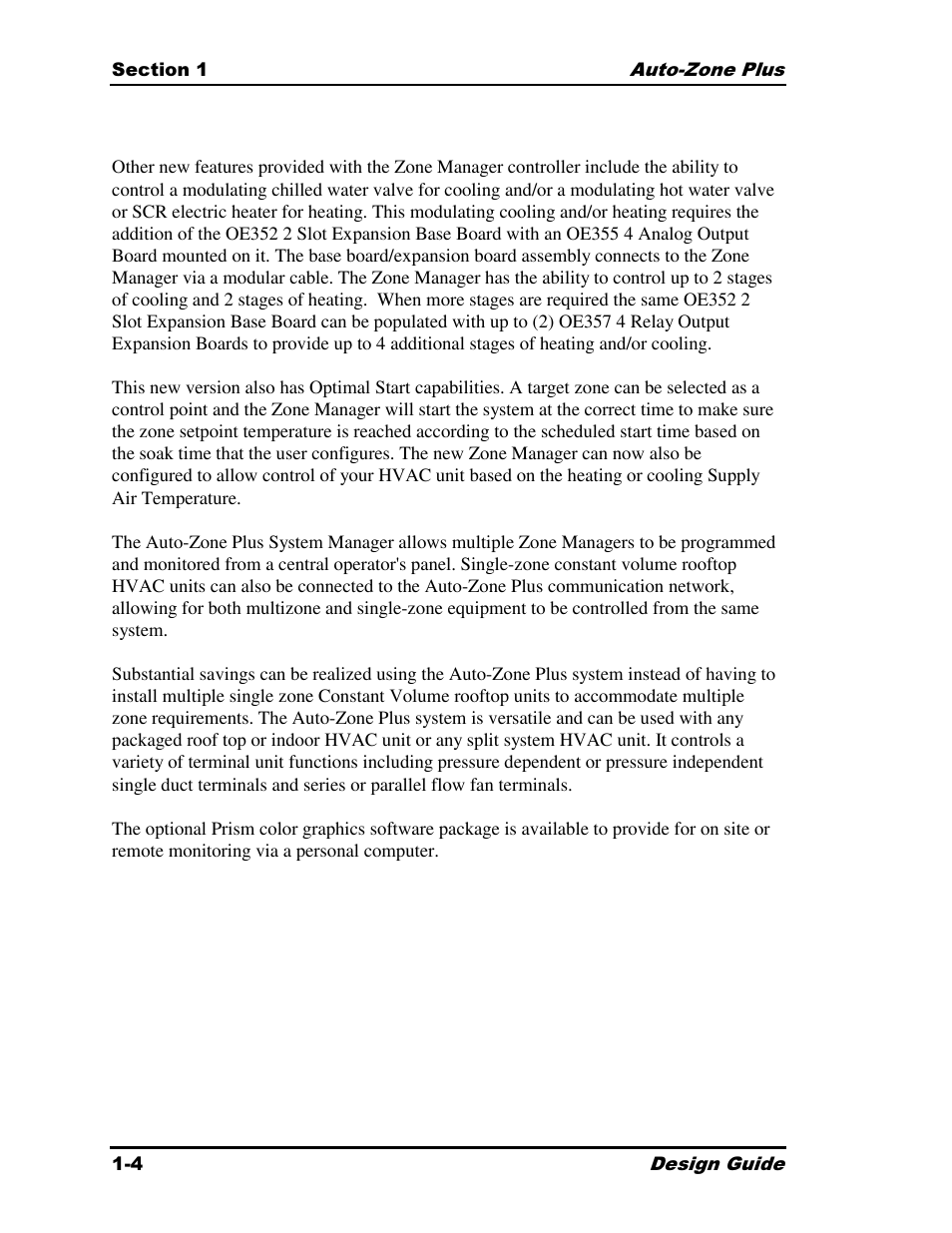 Section 1 Auto-Zone Plus

Other new features provided with the Zone Manager controller include the ability to control a modulating chilled water valve for cooling and/or a modulating hot water valve or SCR electric heater for heating. This modulating cooling and/or heating requires the addition of the OE352 2 Slot Expansion Base Board with an OE355 4 Analog Output Board mounted on it. The base board/expansion board assembly connects to the Zone Manager via a modular cable. The Zone Manager has the ability to control up to 2 stages of cooling and 2 stages of heating. When more stages are required the same OE352 2 Slot Expansion Base Board can be populated with up to (2) OE357 4 Relay Output Expansion Boards to provide up to 4 additional stages of heating and/or cooling.

This new version also has Optimal Start capabilities. A target zone can be selected as a control point and the Zone Manager will start the system at the correct time to make sure the zone setpoint temperature is reached according to the scheduled start time based on the soak time that the user configures. The new Zone Manager can now also be configured to allow control of your HVAC unit based on the heating or cooling Supply Air Temperature.

The Auto-Zone Plus System Manager allows multiple Zone Managers to be programmed and monitored from a central operator's panel. Single-zone constant volume rooftop HVAC units can also be connected to the Auto-Zone Plus communication network, allowing for both multizone and single-zone equipment to be controlled from the same system.

Substantial savings can be realized using the Auto-Zone Plus system instead of having to install multiple single zone Constant Volume rooftop units to accommodate multiple zone requirements. The Auto-Zone Plus system is versatile and can be used with any packaged roof top or indoor HVAC unit or any split system HVAC unit. It controls a variety of terminal unit functions including pressure dependent or pressure independent single duct terminals and series or parallel flow fan terminals.

The optional Prism color graphics software package is available to provide for on site or remote monitoring via a personal computer.

1-4 Design Guide